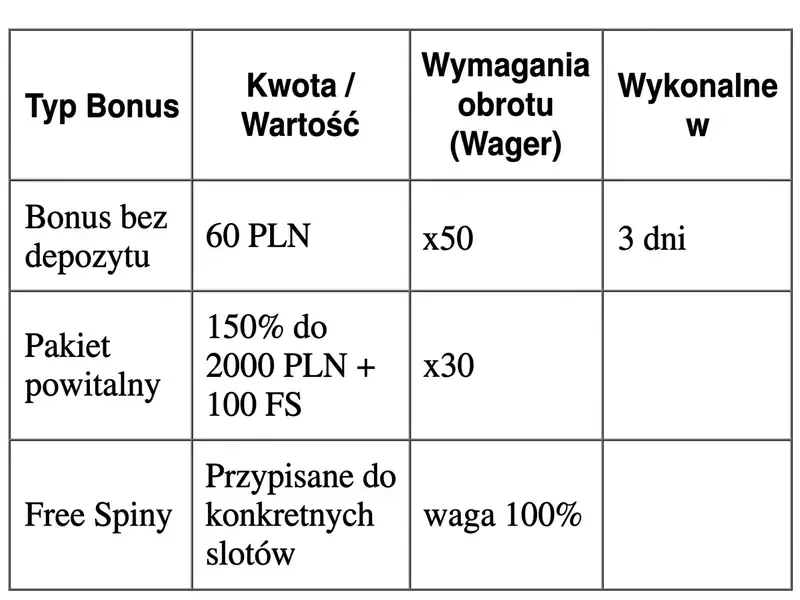 | Typ Bonus | Kwota / Wartość | Wymagania obrotu (Wager) | Wykonalne w |
|---|---|---|---|
| Bonus bez depozytu | 60 PLN | x50 | 3 dni |
| Pakiet powitalny | 150% do 2000 PLN + 100 FS | x30 | |
| Free Spiny | Przypisane do konkretnych slotów | waga 100% | |